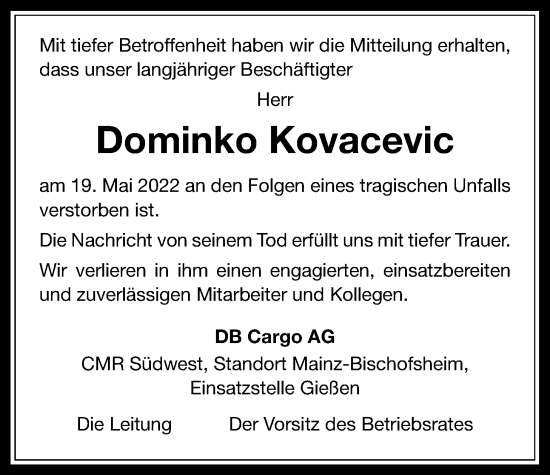 Mit tiefer Betroffenheit haben wir die Mitteilung erhalten, dass unser langjähriger Beschäftigter

Herr

Dominko Kovacevic

am 19. Mai 2022 an den Folgen eines tragischen Unfalls verstorben ist.

Die Nachricht von seinem Tod erfüllt uns mit tiefer Trauer.

Wir verlieren in ihm einen engagierten, einsatzbereiten und zuverlässigen Mitarbeiter und Kollegen.

DB Cargo AG

CMR Südwest, Standort Mainz-Bischofsheim, Einsatzstelle Gießen

Die Leitung

Der Vorsitz des Betriebsrates